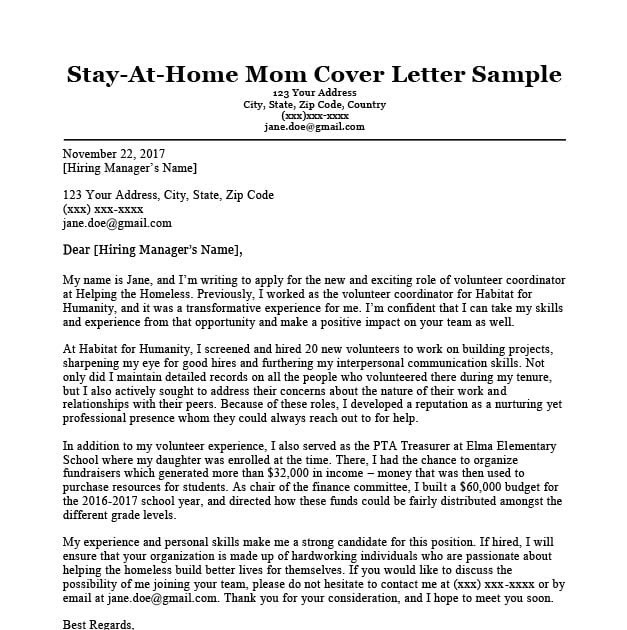 Stay-At-Home Mom Cover Letter Sample
123 Your Address
City, State, Zip Code, Country
(xxx)xxx-xxxx
jane.doe@gmail.com

November 22, 2017
[Hiring Manager's Name]

123 Your Address, City, State, Zip Code
(xxx) xxx-xxxx
jane.doe@gmail.com

Dear [Hiring Manager's Name],

My name is Jane, and I'm writing to apply for the new and exciting role of volunteer coordinator at Helping the Homeless. Previously, I worked as the volunteer coordinator for Habitat for Humanity, and it was a transformative experience for me. I'm confident that I can take my skills and experience from that opportunity and make a positive impact on your team as well.

At Habitat for Humanity, I screened and hired 20 new volunteers to work on building projects, sharpening my eye for good hires and furthering my interpersonal communication skills. Not only did I maintain detailed records on all the people who volunteered there during my tenure, but I also actively sought to address their concerns about the nature of their work and relationships with their peers. Because of these roles, I developed a reputation as a nurturing yet professional presence whom they could always reach out to for help.

In addition to my volunteer experience, I also served as the PTA Treasurer at Elma Elementary School where my daughter was enrolled at the time. There, I had the chance to organize fundraisers which generated more than $32,000 in income – money that was then used to purchase resources for students. As chair of the finance committee, I built a $60,000 budget for the 2016-2017 school year, and directed how these funds could be fairly distributed amongst the different grade levels.

My experience and personal skills make me a strong candidate for this position. If hired, I will ensure that your organization is made up of hardworking individuals who are passionate about helping the homeless build better lives for themselves. If you would like to discuss the possibility of me joining your team, please do not hesitate to contact me at (xxx) xxx-xxxx or by email at jane.doe@gmail.com. Thank you for your consideration, and I hope to meet you soon.

Best Regards,